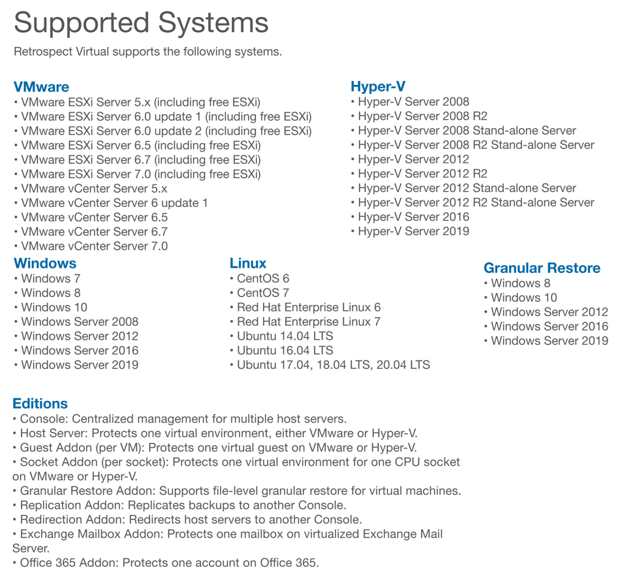 Supported Systems

Retrospect Virtual supports the following systems.

VMware
• VMware ESXi Server 5.x (including free ESXi)
• VMware ESXi Server 6.0 update 1 (including free ESXi)
• VMware ESXi Server 6.0 update 2 (including free ESXi)
• VMware ESXi Server 6.5 (including free ESXi)
• VMware ESXi Server 6.7 (including free ESXi)
• VMware ESXi Server 7.0 (including free ESXi)
• VMware vCenter Server 5.x
• VMware vCenter Server 6 update 1
• VMware vCenter Server 6.5
• VMware vCenter Server 6.7
• VMware vCenter Server 7.0

Hyper-V
• Hyper-V Server 2008
• Hyper-V Server 2008 R2
• Hyper-V Server 2008 Stand-alone Server
• Hyper-V Server 2008 R2 Stand-alone Server
• Hyper-V Server 2012
• Hyper-V Server 2012 R2
• Hyper-V Server 2012 Stand-alone Server
• Hyper-V Server 2012 R2 Stand-alone Server
• Hyper-V Server 2016
• Hyper-V Server 2019

Windows
• Windows 7
• Windows 8
• Windows 10
• Windows Server 2008
• Windows Server 2012
• Windows Server 2016
• Windows Server 2019

Linux
• CentOS 6
• CentOS 7
• Red Hat Enterprise Linux 6
• Red Hat Enterprise Linux 7
• Ubuntu 14.04 LTS
• Ubuntu 16.04 LTS
• Ubuntu 17.04, 18.04 LTS, 20.04 LTS

Granular Restore
• Windows 8
• Windows 10
• Windows Server 2012
• Windows Server 2016
• Windows Server 2019

Editions
• Console: Centralized management for multiple host servers.
• Host Server: Protects one virtual environment, either VMware or Hyper-V.
• Guest Addon (per VM): Protects one virtual guest on VMware or Hyper-V.
• Socket Addon (per socket): Protects one virtual environment for one CPU socket on VMware or Hyper-V.
• Granular Restore Addon: Supports file-level granular restore for virtual machines.
• Replication Addon: Replicates backups to another Console.
• Redirection Addon: Redirects host servers to another Console.
• Exchange Mailbox Addon: Protects one mailbox on virtualized Exchange Mail Server.
• Office 365 Addon: Protects one account on Office 365.